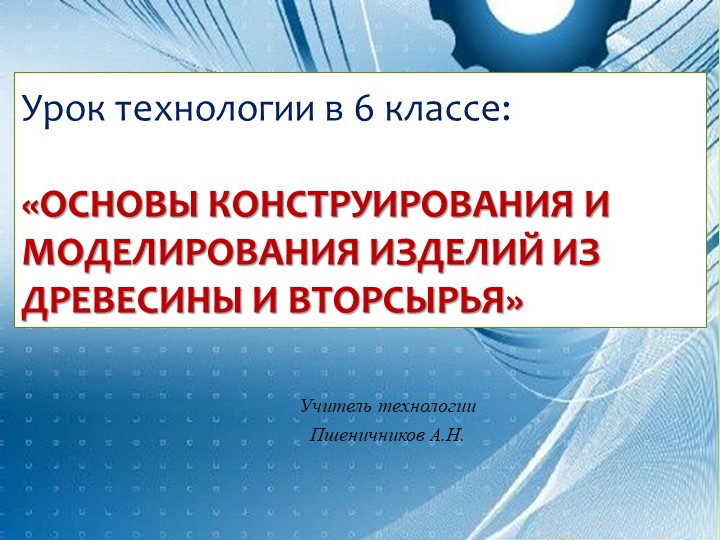 Урок технологии в 6 классе:

«ОСНОВЫ КОНСТРУИРОВАНИЯ И МОДЕЛИРОВАНИЯ ИЗДЕЛИЙ ИЗ ДРЕВЕСИНЫ И ВТОРСЫРЬЯ»

Учитель технологии
Пшеничников А.Н.